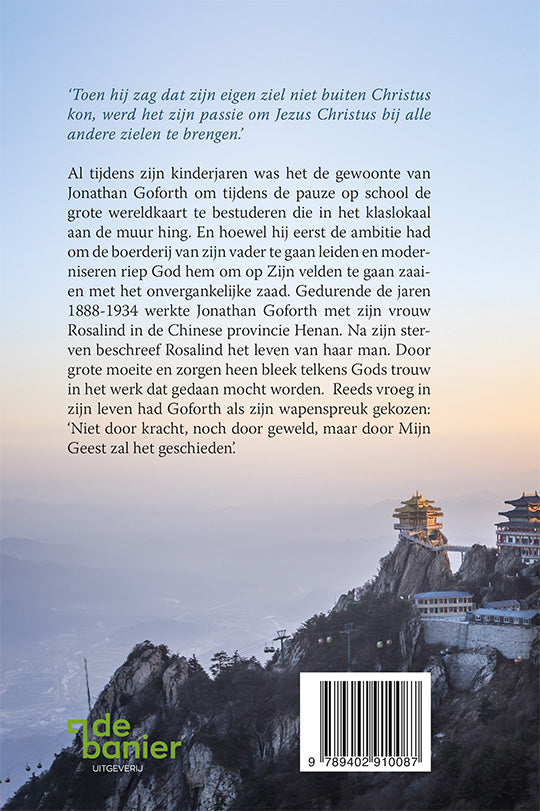 'Toen hij zag dat zijn eigen ziel niet buiten Christus kon, werd het zijn passie om Jezus Christus bij alle andere zielen te brengen.'

Al tijdens zijn kinderjaren was het de gewoonte van Jonathan Goforth om tijdens de pauze op school de grote wereldkaart te bestuderen die in het klaslokaal aan de muur hing. En hoewel hij eerst de ambitie had om de boerderij van zijn vader te gaan leiden en moderniseren riep God hem om op Zijn velden te gaan zaaien met het onvergankelijke zaad. Gedurende de jaren 1888-1934 werkte Jonathan Goforth met zijn vrouw Rosalind in de Chinese provincie Henan. Na zijn sterven beschreef Rosalind het leven van haar man. Door grote moeite en zorgen heen bleek telkens Gods trouw in het werk dat gedaan mocht worden. Reeds vroeg in zijn leven had Goforth als zijn wapenspreuk gekozen: 'Niet door kracht, noch door geweld, maar door Mijn Geest zal het geschieden'.

de banier
UITGEVERIJ

9 789402 910087